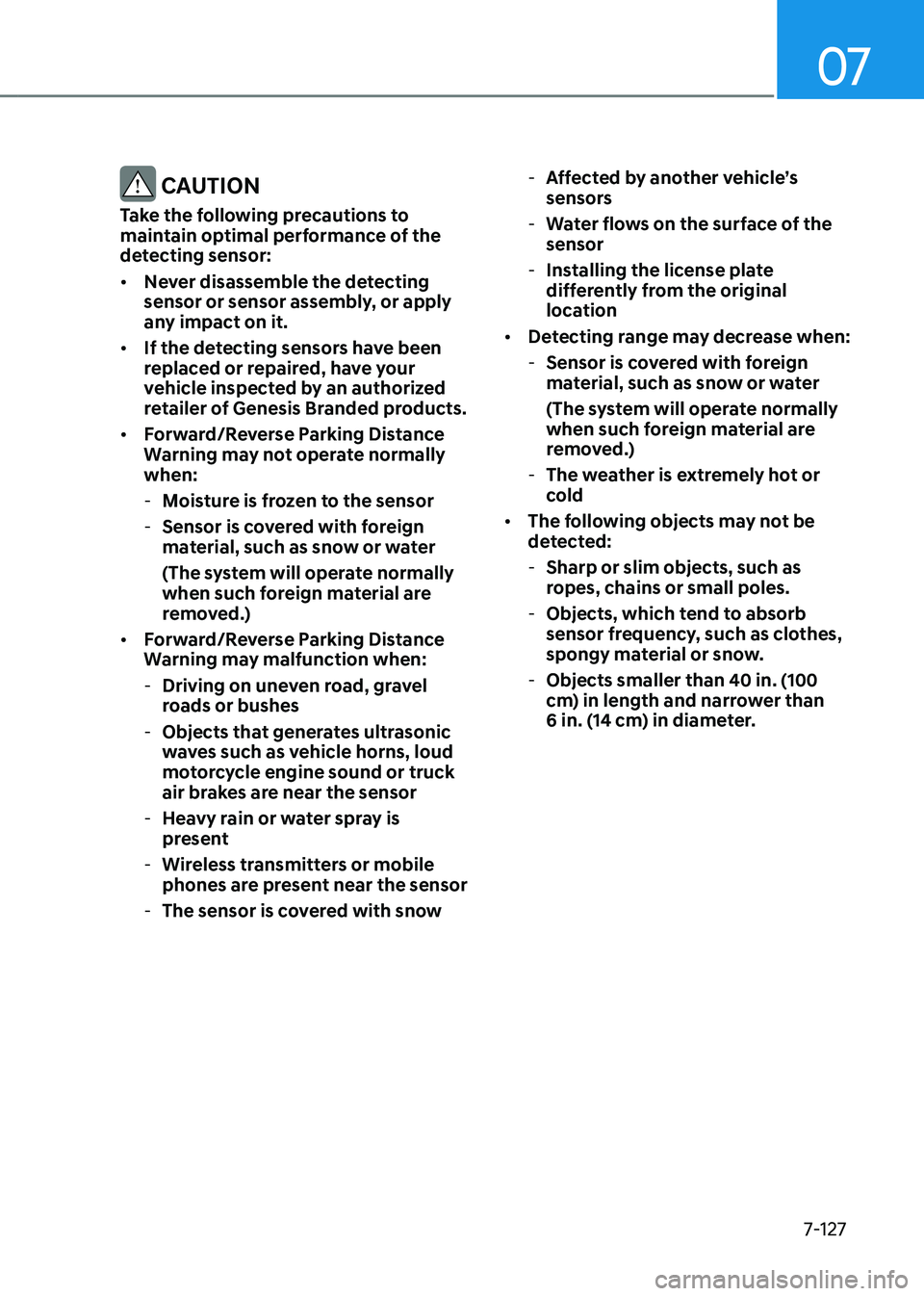 07

CAUTION

Take the following precautions to maintain optimal performance of the detecting sensor:

• Never disassemble the detecting sensor or sensor assembly, or apply any impact on it.

• If the detecting sensors have been replaced or repaired, have your vehicle inspected by an authorized retailer of Genesis Branded products.

• Forward/Reverse Parking Distance Warning may not operate normally when:

- Moisture is frozen to the sensor

- Sensor is covered with foreign material, such as snow or water

(The system will operate normally when such foreign material are removed.)

• Forward/Reverse Parking Distance Warning may malfunction when:

- Driving on uneven road, gravel roads or bushes

- Objects that generates ultrasonic waves such as vehicle horns, loud motorcycle engine sound or truck air brakes are near the sensor

- Heavy rain or water spray is present

- Wireless transmitters or mobile phones are present near the sensor

- The sensor is covered with snow

- Affected by another vehicle's sensors

- Water flows on the surface of the sensor

- Installing the license plate differently from the original location

• Detecting range may decrease when:

- Sensor is covered with foreign material, such as snow or water

(The system will operate normally when such foreign material are removed.)

- The weather is extremely hot or cold

• The following objects may not be detected:

- Sharp or slim objects, such as ropes, chains or small poles.

- Objects, which tend to absorb sensor frequency, such as clothes, spongy material or snow.

- Objects smaller than 40 in. (100 cm) in length and narrower than 6 in. (14 cm) in diameter.

7-127

carmanualsonline.info